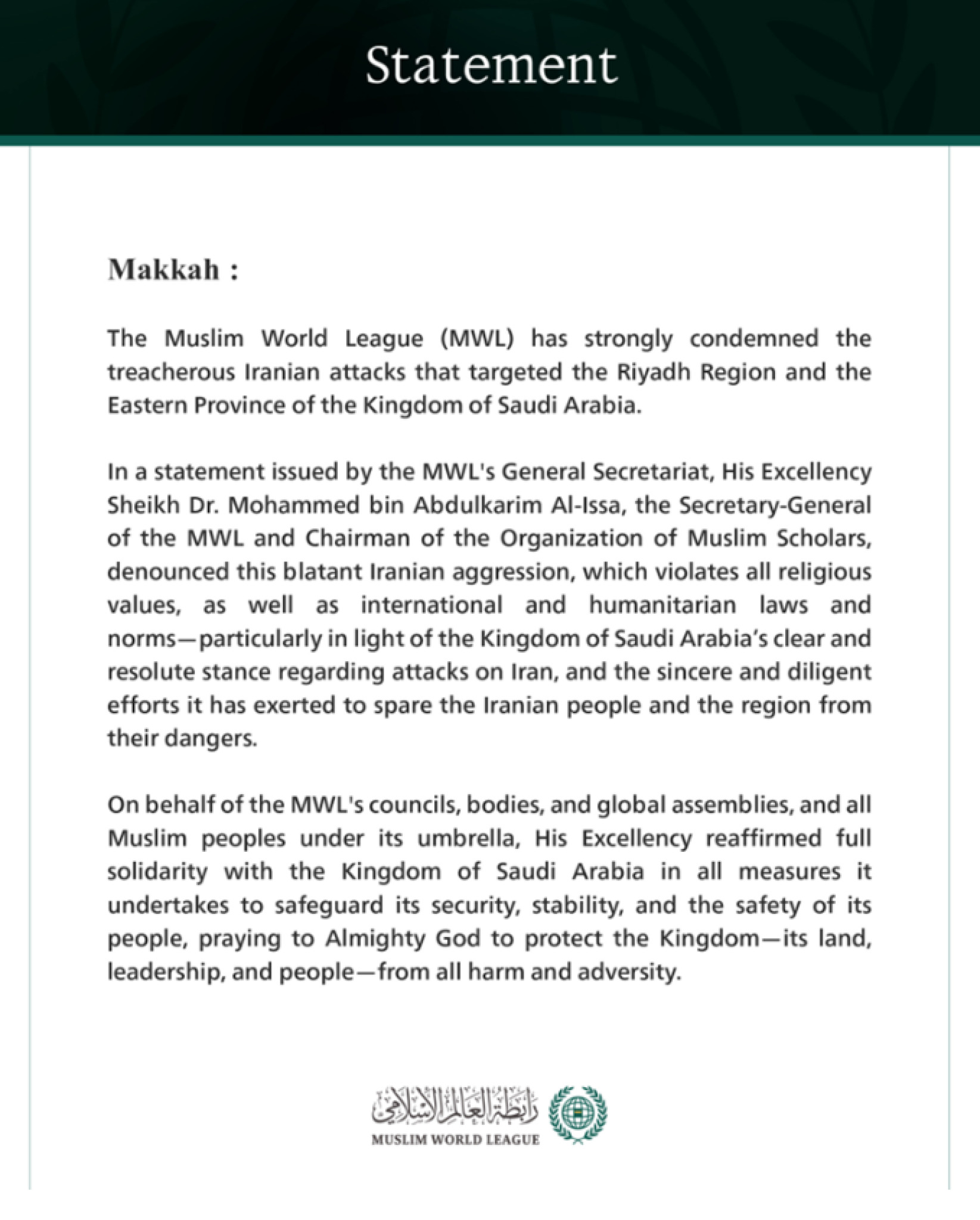 Statement

Makkah :

The Muslim World League (MWL) has strongly condemned the treacherous Iranian attacks that targeted the Riyadh Region and the Eastern Province of the Kingdom of Saudi Arabia.

In a statement issued by the MWL's General Secretariat, His Excellency Sheikh Dr. Mohammed bin Abdulkarim Al-Issa, the Secretary-General of the MWL and Chairman of the Organization of Muslim Scholars, denounced this blatant Iranian aggression, which violates all religious values, as well as international and humanitarian laws and norms—particularly in light of the Kingdom of Saudi Arabia's clear and resolute stance regarding attacks on Iran, and the sincere and diligent efforts it has exerted to spare the Iranian people and the region from their dangers.

On behalf of the MWL's councils, bodies, and global assemblies, and all Muslim peoples under its umbrella, His Excellency reaffirmed full solidarity with the Kingdom of Saudi Arabia in all measures it undertakes to safeguard its security, stability, and the safety of its people, praying to Almighty God to protect the Kingdom—its land, leadership, and people—from all harm and adversity.

رابطة العالم الإسلامي
MUSLIM WORLD LEAGUE